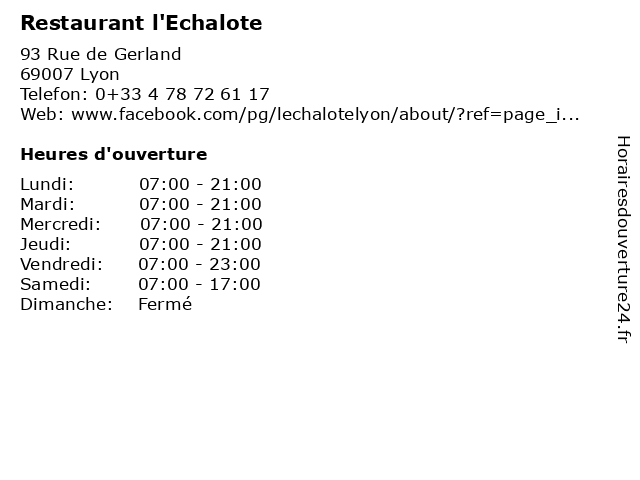 Restaurant l'Echalote

93 Rue de Gerland
69007 Lyon
Telefon: 0+33 4 78 72 61 17
Web: www.facebook.com/pg/lechalotelyon/about/?ref=page_i...

Heures d'ouverture

Lundi: 07:00 - 21:00
Mardi: 07:00 - 21:00
Mercredi: 07:00 - 21:00
Jeudi: 07:00 - 21:00
Vendredi: 07:00 - 23:00
Samedi: 07:00 - 17:00
Dimanche: Fermé

Horairesdouverture24.fr